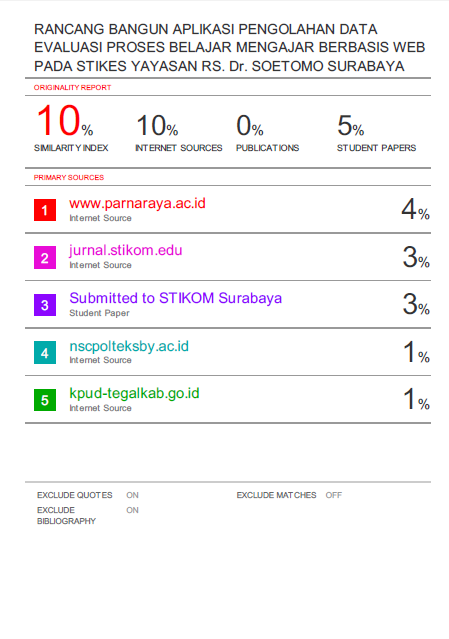 RANCANG BANGUN APLIKASI PENGOLAHAN DATA EVALUASI PROSES BELAJAR MENGAJAR BERBASIS WEB PADA STIKES YAYASAN RS. Dr. SOETOMO SURABAYA

ORIGINALITY REPORT

10%
SIMILARITY INDEX

10%
INTERNET SOURCES

0%
PUBLICATIONS

5%
STUDENT PAPERS

PRIMARY SOURCES

1
www.parnaraya.ac.id
Internet Source
4%

2
jurnal.stikom.edu
Internet Source
3%

3
Submitted to STIKOM Surabaya
Student Paper
3%

4
nscpolteksby.ac.id
Internet Source
1%

5
kpud-tegalkab.go.id
Internet Source
1%

EXCLUDE QUOTES ON
EXCLUDE BIBLIOGRAPHY ON

EXCLUDE MATCHES OFF